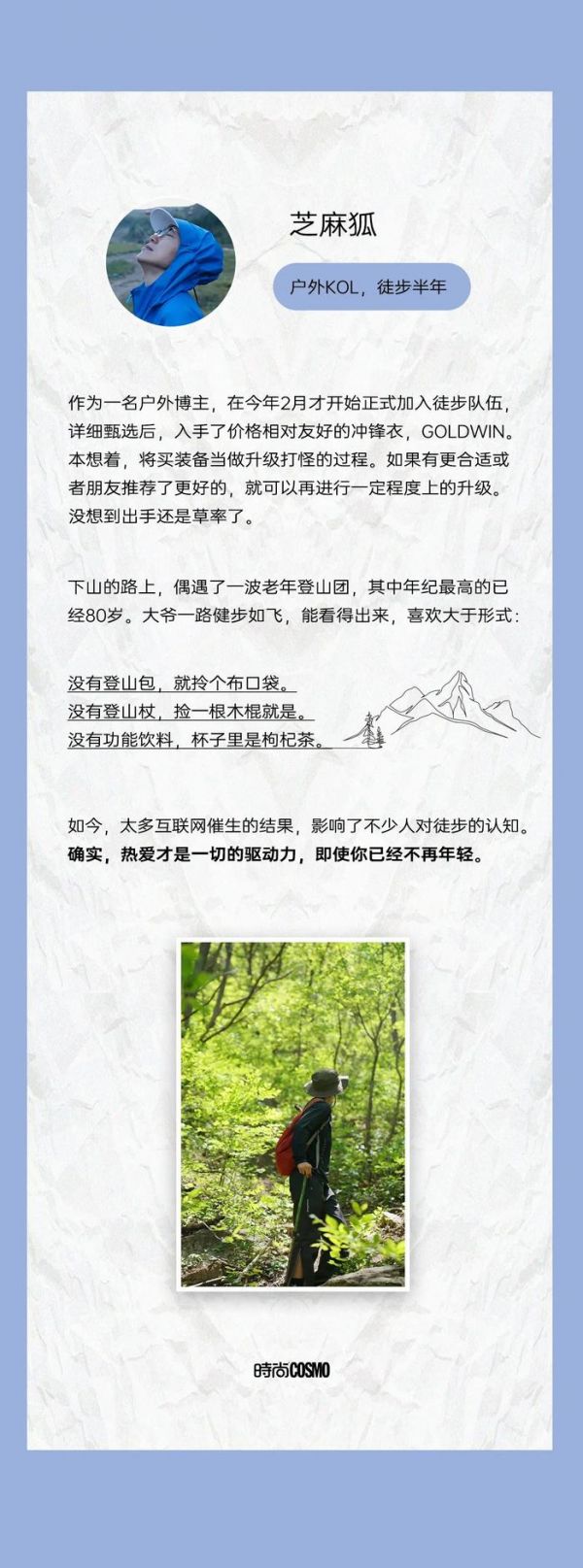 芝麻狐

户外KOL，徒步半年

作为一名户外博主，在今年2月才开始正式加入徒步队伍，详细甄选后，入手了价格相对友好的冲锋衣，GOLDWIN。本想着，将买装备当做升级打怪的过程。如果有更合适或者朋友推荐了更好的，就可以再进行一定程度上的升级。没想到出手还是草率了。

下山的路上，偶遇了一波老年登山团，其中年纪最高的已经80岁。大爷一路健步如飞，能看得出来，喜欢大于形式：

没有登山包，就拎个布口袋。
没有登山杖，捡一根木棍就是。
没有功能饮料，杯子里是枸杞茶。

如今，太多互联网催生的结果，影响了不少人对徒步的认知。确实，热爱才是一切的驱动力，即使你已经不再年轻。

時尚COSMO